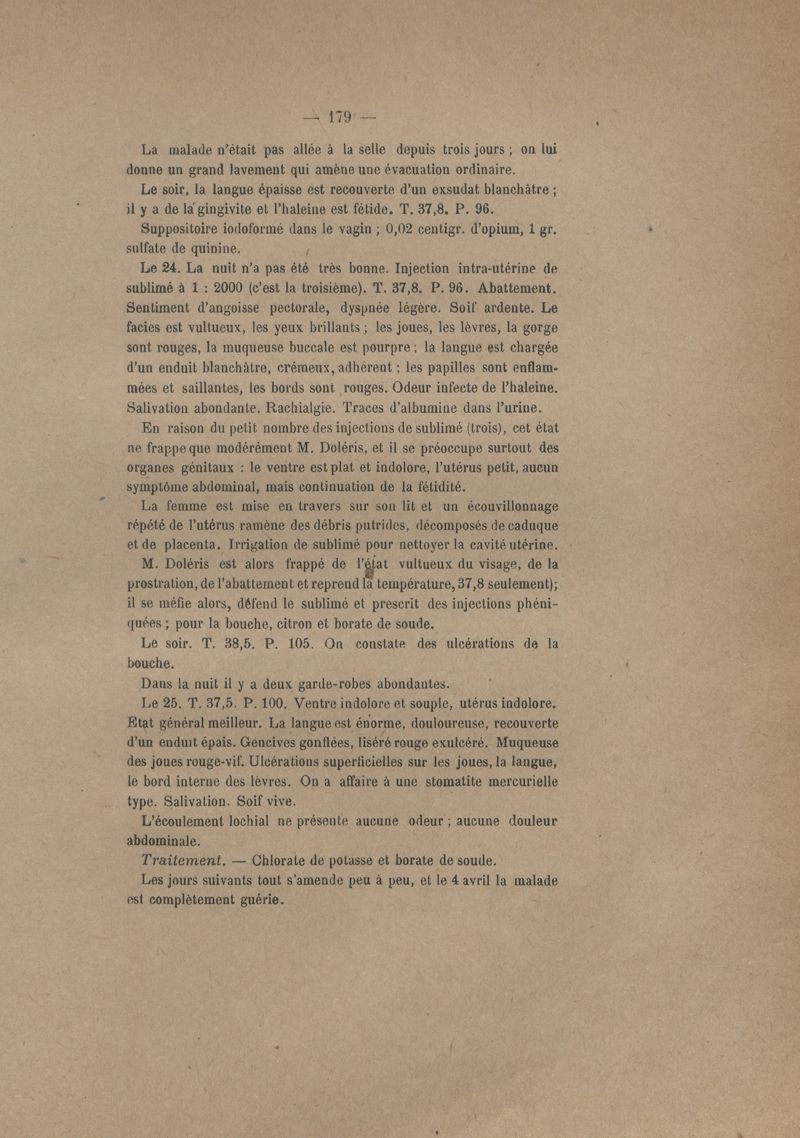 — 179 —

La malade n'était pas allée à la selle depuis trois jours ; on lui donne un grand lavement qui amène une évacuation ordinaire.

Le soir, la langue épaisse est recouverte d'un exsudat blanchâtre ; il y a de la gingivite et l'haleine est fétide. T. 37,8. P. 96.

Suppositoire iodoformé dans le vagin ; 0,02 centigr. d'opium, 1 gr. sulfate de quinine.

Le 24. La nuit n'a pas été très bonne. Injection intra-utérine de sublimé à 1 : 2000 (c'est la troisième). T. 37,8. P. 96. Abattement. Sentiment d'angoisse pectorale, dyspnée légère. Soif ardente. Le facies est vultueux, les yeux brillants ; les joues, les lèvres, la gorge sont rouges, la muqueuse buccale est pourpre ; la langue est chargée d'un enduit blanchâtre, crémeux, adhérent ; les papilles sont enflammées et saillantes, les bords sont rouges. Odeur infecte de l'haleine. Salivation abondante. Rachialgie. Traces d'albumine dans l'urine.

En raison du petit nombre des injections de sublimé (trois), cet état ne frappe que modérément M. Doléris, et il se préoccupe surtout des organes génitaux : le ventre est plat et indolore, l'utérus petit, aucun symptôme abdominal, mais continuation de la fétidité.

La femme est mise en travers sur son lit et un écouvillonnage répété de l'utérus ramène des débris putrides, décomposés de caduque et de placenta. Irrigation de sublimé pour nettoyer la cavité utérine.

M. Doléris est alors frappé de l'état vultueux du visage, de la prostration, de l'abattement et reprend la température, 37,8 seulement); il se méfie alors, défend le sublimé et prescrit des injections phéniquées ; pour la bouche, citron et borate de soude.

Le soir. T. 38,5. P. 105. On constate des ulcérations de la bouche.

Dans la nuit il y a deux garde-robes abondantes.

Le 25. T. 37,5. P. 100. Ventre indolore et souple, utérus indolore. Etat général meilleur. La langue est énorme, douloureuse, recouverte d'un enduit épais. Gencives gonflées, liséré rouge exulcéré. Muqueuse des joues rouge-vif. Ulcérations superficielles sur les joues, la langue, le bord interne des lèvres. On a affaire à une stomatite mercurielle type. Salivation. Soif vive.

L'écoulement lochial ne présente aucune odeur ; aucune douleur abdominale.

Traitement. — Chlorate de potasse et borate de soude.

Les jours suivants tout s'amende peu à peu, et le 4 avril la malade est complètement guérie.